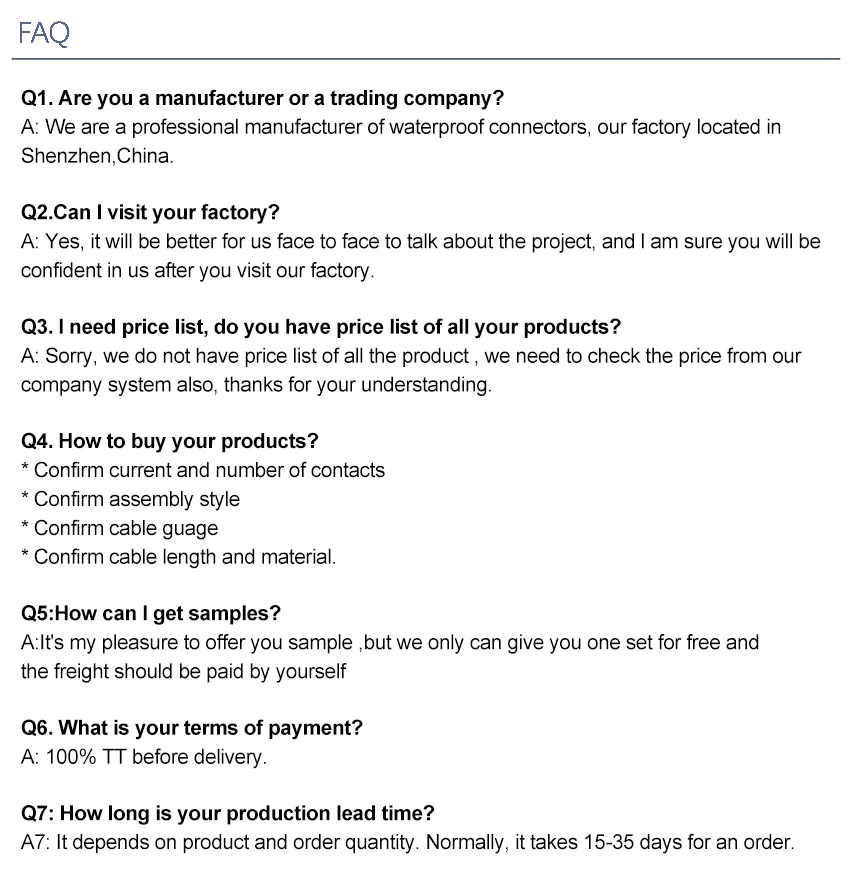 FAQ

Q1. Are you a manufacturer or a trading company?
A: We are a professional manufacturer of waterproof connectors, our factory located in Shenzhen,China.

Q2.Can I visit your factory?
A: Yes, it will be better for us face to face to talk about the project, and I am sure you will be confident in us after you visit our factory.

Q3. I need price list, do you have price list of all your products?
A: Sorry, we do not have price list of all the product , we need to check the price from our company system also, thanks for your understanding.

Q4. How to buy your products?
* Confirm current and number of contacts
* Confirm assembly style
* Confirm cable guage
* Confirm cable length and material.

Q5:How can I get samples?
A:It's my pleasure to offer you sample ,but we only can give you one set for free and the freight should be paid by yourself

Q6. What is your terms of payment?
A: 100% TT before delivery.

Q7: How long is your production lead time?
A7: It depends on product and order quantity. Normally, it takes 15-35 days for an order.